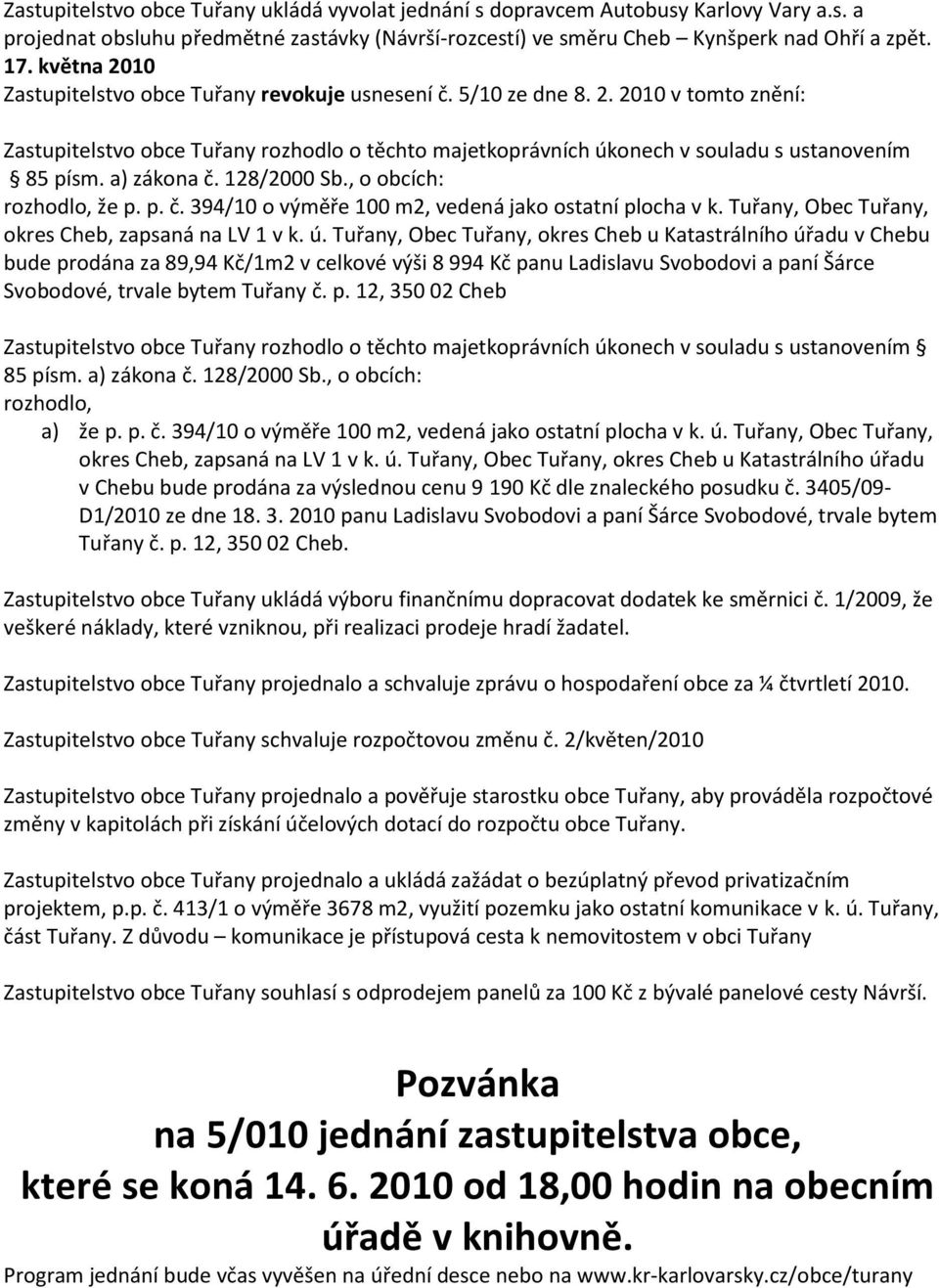 Zastupitelstvo obce Tuřany ukládá vyvolat jednání s dopravcem Autobusy Karlovy Vary a.s. a projednat obsluhu předmětné zastávky (Návrší-rozcestí) ve směru Cheb – Kynšperk nad Ohří a zpět.
17. května 2010
Zastupitelstvo obce Tuřany revokuje usnesení č. 5/10 ze dne 8. 2. 2010 v tomto znění:

Zastupitelstvo obce Tuřany rozhodlo o těchto majetkoprávních úkonech v souladu s ustanovením § 85 písm. a) zákona č. 128/2000 Sb., o obcích:
rozhodlo, že p. p. č. 394/10 o výměře 100 m2, vedená jako ostatní plocha v k. Tuřany, Obec Tuřany, okres Cheb, zapsaná na LV 1 v k. ú. Tuřany, Obec Tuřany, okres Cheb u Katastrálního úřadu v Chebu bude prodána za 89,94 Kč/1m2 v celkové výši 8 994 Kč panu Ladislavu Svobodovi a paní Šárce Svobodové, trvale bytem Tuřany č. p. 12, 350 02 Cheb

Zastupitelstvo obce Tuřany rozhodlo o těchto majetkoprávních úkonech v souladu s ustanovením § 85 písm. a) zákona č. 128/2000 Sb., o obcích:
rozhodlo,
a) že p. p. č. 394/10 o výměře 100 m2, vedená jako ostatní plocha v k. ú. Tuřany, Obec Tuřany, okres Cheb, zapsaná na LV 1 v k. ú. Tuřany, Obec Tuřany, okres Cheb u Katastrálního úřadu v Chebu bude prodána za výslednou cenu 9 190 Kč dle znaleckého posudku č. 3405/09-D1/2010 ze dne 18. 3. 2010 panu Ladislavu Svobodovi a paní Šárce Svobodové, trvale bytem Tuřany č. p. 12, 350 02 Cheb.

Zastupitelstvo obce Tuřany ukládá výboru finančnímu dopracovat dodatek ke směrnici č. 1/2009, že veškeré náklady, které vzniknou, při realizaci prodeje hradí žadatel.

Zastupitelstvo obce Tuřany projednalo a schvaluje zprávu o hospodaření obce za ¼ čtvrtletí 2010.

Zastupitelstvo obce Tuřany schvaluje rozpočtovou změnu č. 2/květen/2010

Zastupitelstvo obce Tuřany projednalo a pověřuje starostku obce Tuřany, aby prováděla rozpočtové změny v kapitolách při získání účelových dotací do rozpočtu obce Tuřany.

Zastupitelstvo obce Tuřany projednalo a ukládá zažádat o bezúplatný převod privatizačním projektem, p.p. č. 413/1 o výměře 3678 m2, využití pozemku jako ostatní komunikace v k. ú. Tuřany, část Tuřany. Z důvodu – komunikace je přístupová cesta k nemovitostem v obci Tuřany

Zastupitelstvo obce Tuřany souhlasí s odprodejem panelů za 100 Kč z bývalé panelové cesty Návrší.

Pozvánka
na 5/010 jednání zastupitelstva obce,
které se koná 14. 6. 2010 od 18,00 hodin na obecním úřadě v knihovně.
Program jednání bude včas vyvěšen na úřední desce nebo na www.kr-karlovarsky.cz/obce/turany